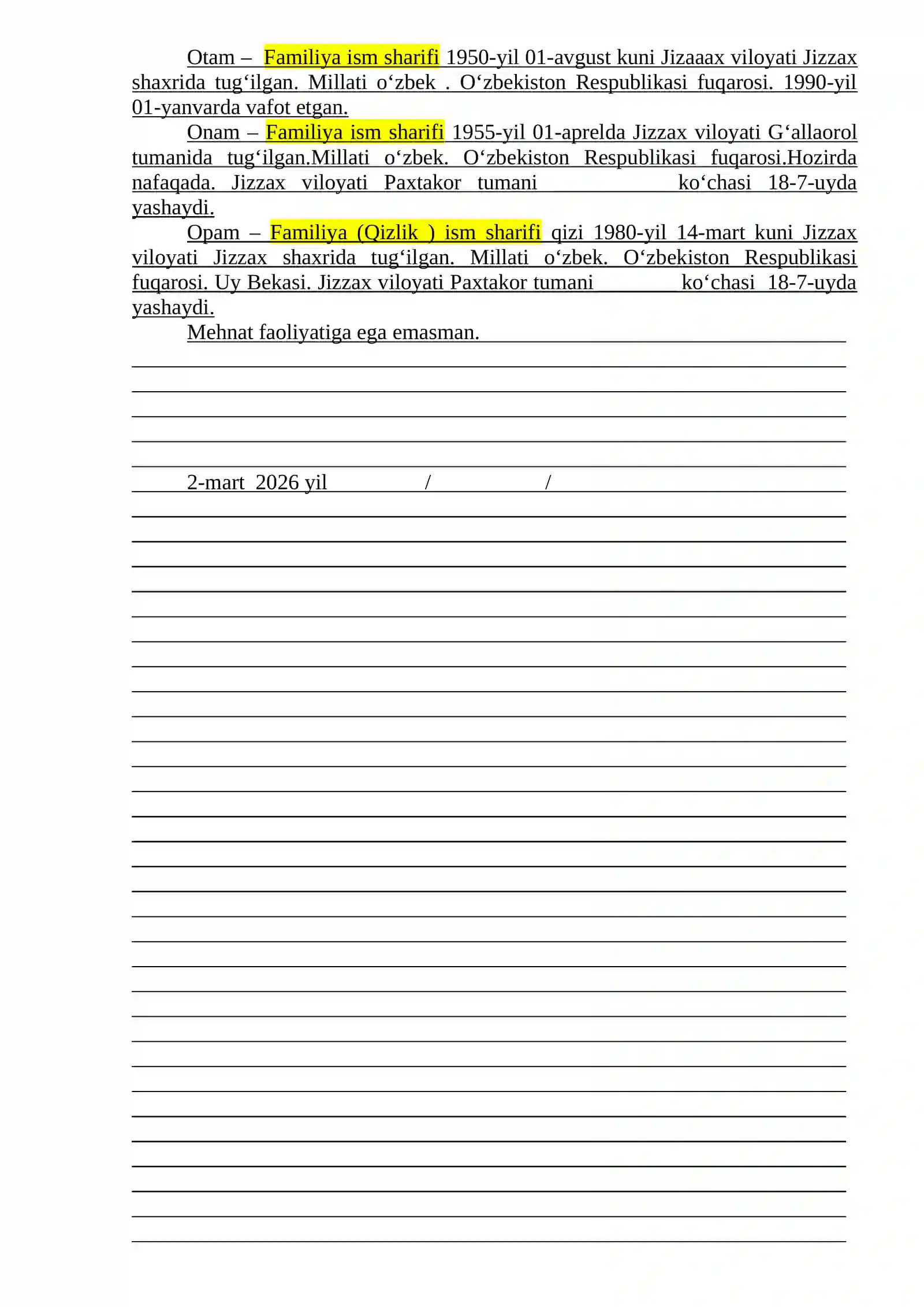 Otam – Familiya ism sharifi 1950-yil 01-avgust kuni Jizaaax viloyati Jizzax shaxrida tug‘ilgan. Millati o‘zbek . O‘zbekiston Respublikasi fuqarosi. 1990-yil 01-yanvarda vafot etgan.

Onam – Familiya ism sharifi 1955-yil 01-aprelda Jizzax viloyati G‘allaorol tumanida tug‘ilgan.Millati o‘zbek. O‘zbekiston Respublikasi fuqarosi.Hozirda nafaqada. Jizzax viloyati Paxtakor tumani ko‘chasi 18-7-uyda yashaydi.

Opam – Familiya (Qizlik ) ism sharifi qizi 1980-yil 14-mart kuni Jizzax viloyati Jizzax shaxrida tug‘ilgan. Millati o‘zbek. O‘zbekiston Respublikasi fuqarosi. Uy Bekasi. Jizzax viloyati Paxtakor tumani ko‘chasi 18-7-uyda yashaydi.

Mehnat faoliyatiga ega emasman.

2-mart 2026 yil / /